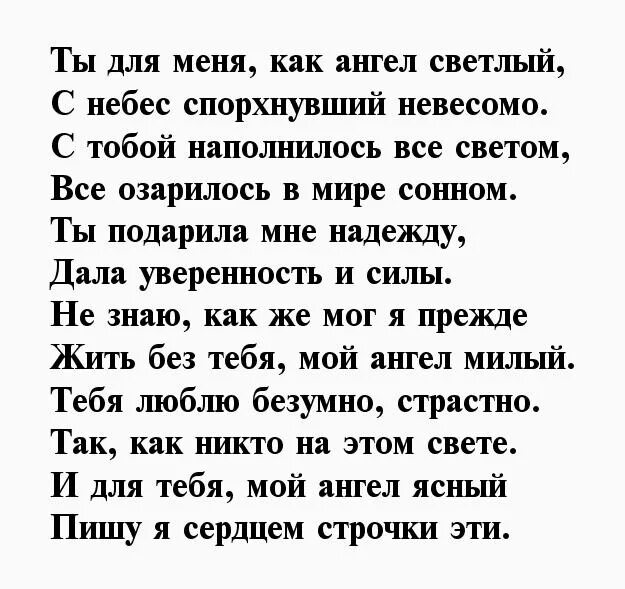 Ты для меня, как ангел светлый,
С небес спорхнувший невесомо.
С тобой наполнилось все светом,
Все озарилось в мире сонном.
Ты подарила мне надежду,
Дала уверенность и силы.
Не знаю, как же мог я прежде
Жить без тебя, мой ангел милый.
Тебя люблю безумно, страстно.
Так, как никто на этом свете.
И для тебя, мой ангел ясный
Пишу я сердцем строчки эти.